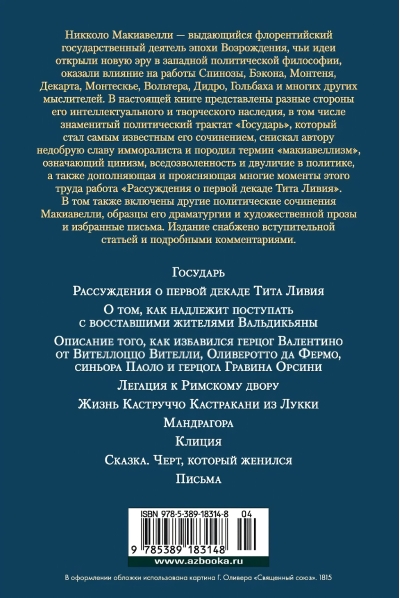 Никколо Макиавелли — выдающийся флорентийский государственный деятель эпохи Возрождения, чьи идеи открыли новую эру в западной политической философии, оказали влияние на работы Спинозы, Бэкона, Монтеня, Декарта, Монтескье, Вольтера, Дидро, Гольбаха и многих других мыслителей. В настоящей книге представлены разные стороны его интеллектуального и творческого наследия, в том числе знаменитый политический трактат «Государь», который стал самым известным его сочинением, снискал автору недобрую славу имморалиста и породил термин «макиавеллизм», означающий цинизм, вседозволенность и двуличие в политике, а также дополняющая и проясняющая многие моменты этого труда работа «Рассуждения о первой декаде Тита Ливия». В том также включены другие политические сочинения Макиавелли, образцы его драматургии и художественной прозы и избранные письма. Издание снабжено вступительной статьей и подробными комментариями.

Государь

Рассуждения о первой декаде Тита Ливия

О том, как надлежит поступать с восставшими жителями Вальдикьяны

Описание того, как избавился герцог Валентино от Вителлоццо Вителли, Оливеротто да Фермо, синьора Паоло и герцога Гравина Орсини

Легация к Римскому двору

Жизнь Каструччо Кастракани из Лукки

Мандрагора

Клиция

Сказка. Черт, который женился

Письма

ISBN 978-5-389-18314-8 04

9 785389 183148

www.azbooka.ru

В оформлении обложки использована картина Г. Оливера «Священный союз». 1815